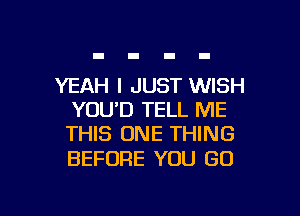 - - - -
YEAH I JUST WISH
YOU'D TELL ME
THIS ONE THING
BEFORE YOU GO